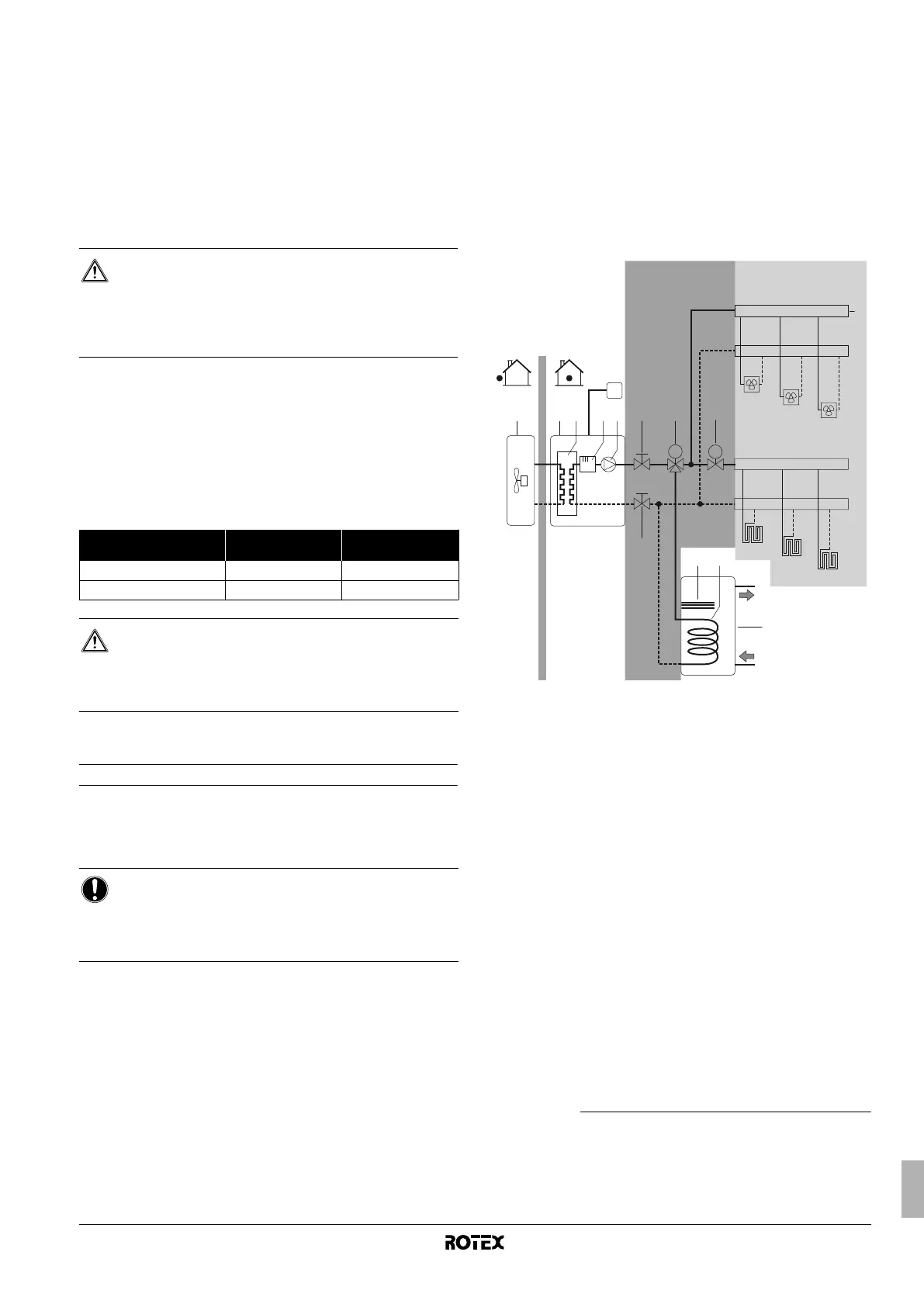 ROTEX